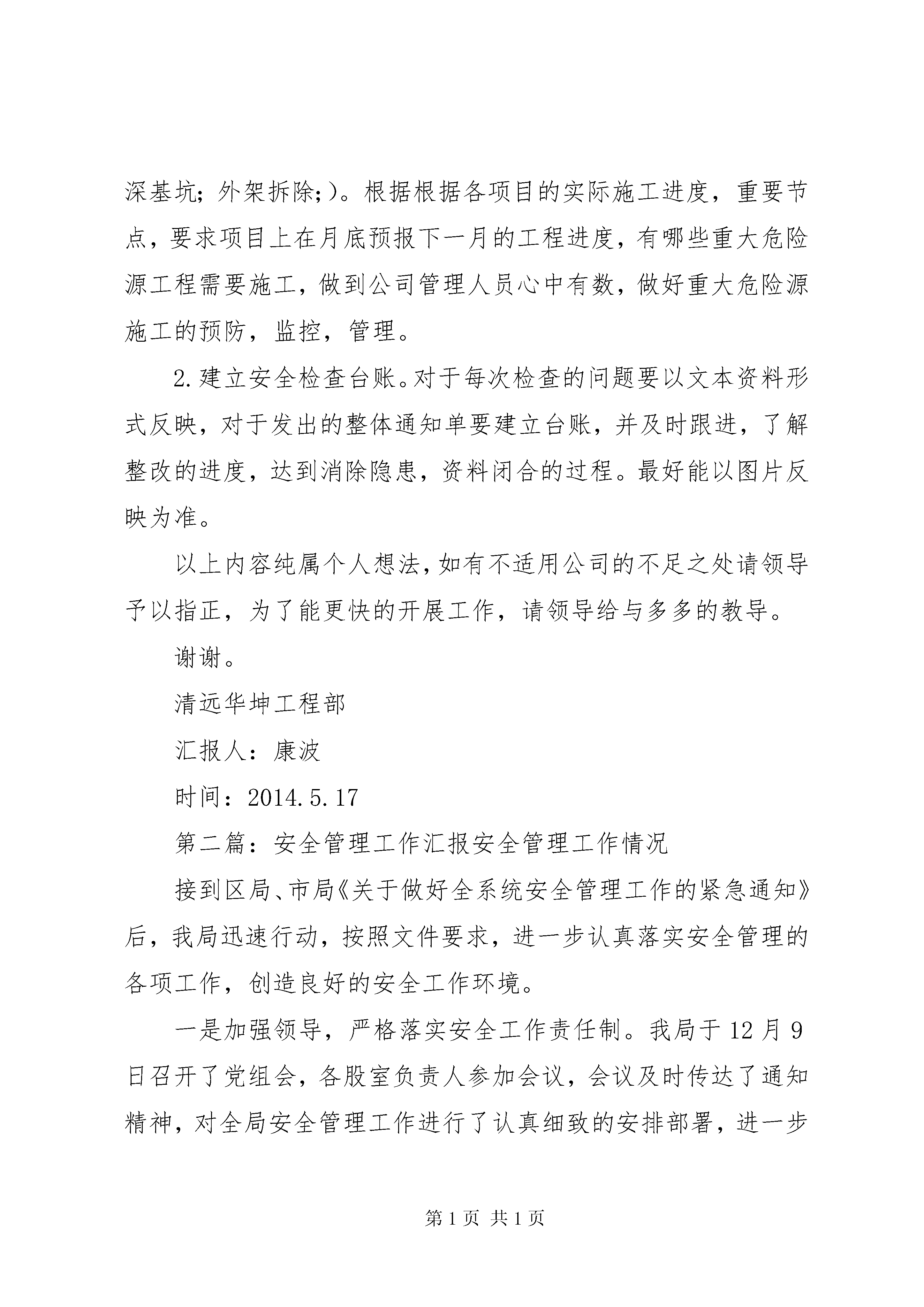 深基坑；外架拆除;）。根据根据各项目的实际施工进度，重要节点，要求项目上在月底预报下一月的工程进度，有哪些重大危险源工程需要施工，做到公司管理人员心中有数，做好重大危险源施工的预防，监控，管理。

2.建立安全检查台账。对于每次检查的问题要以文本资料形式反映，对于发出的整体通知单要建立台账，并及时跟进，了解整改的进度，达到消除隐患，资料闭合的过程。最好能以图片反映为准。

以上内容纯属个人想法，如有不适用公司的不足之处请领导予以指正，为了能更快的开展工作，请领导给与多多的教导。

谢谢。

清远华坤工程部

汇报人：康波

时间：2014.5.17

第二篇：安全管理工作汇报安全管理工作情况

接到区局、市局《关于做好全系统安全管理工作的紧急通知》后，我局迅速行动，按照文件要求，进一步认真落实安全管理的各项工作，创造良好的安全工作环境。

一是加强领导，严格落实安全工作责任制。我局于12月9日召开了党组会，各股室负责人参加会议，会议及时传达了通知精神，对全局安全管理工作进行了认真细致的安排部署，进一步

第1页 共1页